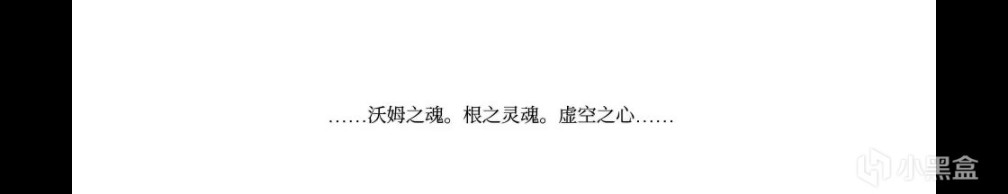 ……沃姆之魂。根之灵魂。虚空之心……

小黑盒